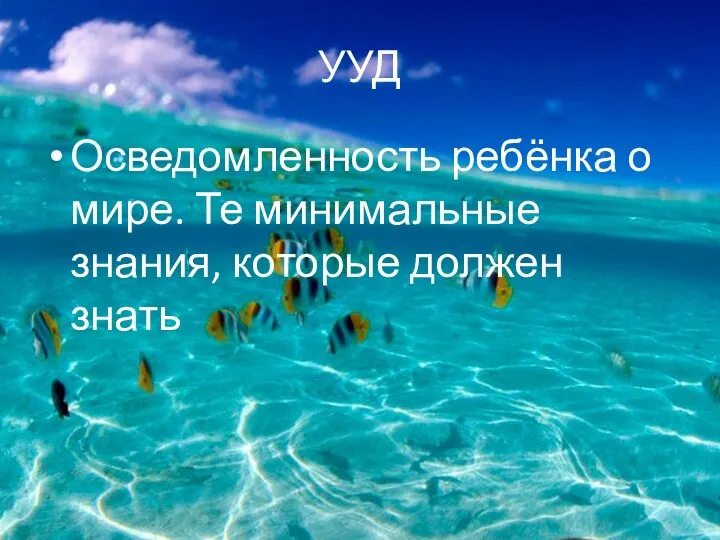 УУД

• Осведомленность ребёнка о мире. Те минимальные знания, которые должен знать